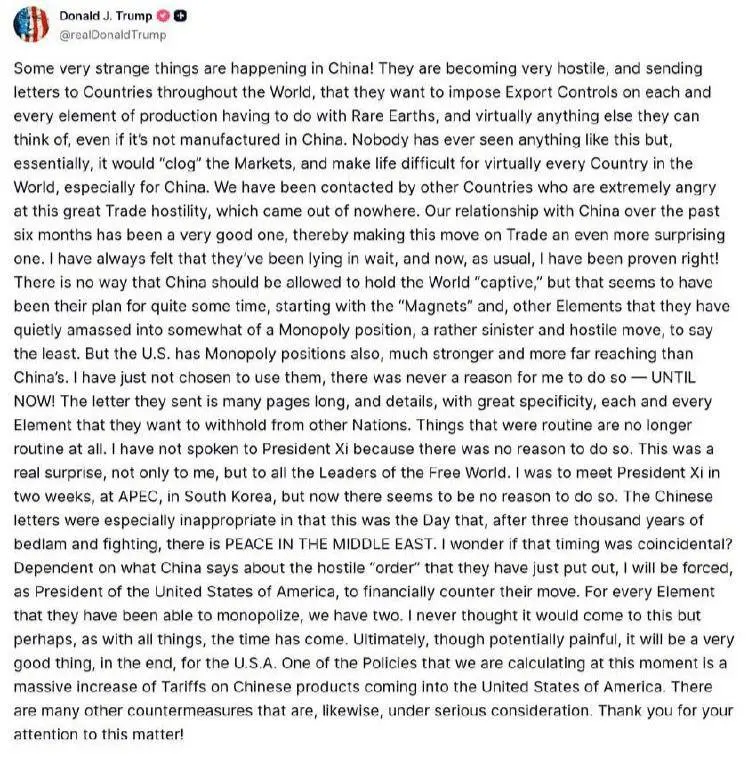 Donald J. Trump
@realDonaldTrump

Some very strange things are happening in China! They are becoming very hostile, and sending letters to Countries throughout the World, that they want to impose Export Controls on each and every element of production having to do with Rare Earths, and virtually anything else they can think of, even if it's not manufactured in China. Nobody has ever seen anything like this but, essentially, it would "clog" the Markets, and make life difficult for virtually every Country in the World, especially for China. We have been contacted by other Countries who are extremely angry at this great Trade hostility, which came out of nowhere. Our relationship with China over the past six months has been a very good one, thereby making this move on Trade an even more surprising one. I have always felt that they've been lying in wait, and now, as usual, I have been proven right! There is no way that China should be allowed to hold the World "captive," but that seems to have been their plan for quite some time, starting with the "Magnets" and, other Elements that they have quietly amassed into somewhat of a Monopoly position, a rather sinister and hostile move, to say the least. But the U.S. has Monopoly positions also, much stronger and more far reaching than China's. I have just not chosen to use them, there was never a reason for me to do so — UNTIL NOW! The letter they sent is many pages long, and details, with great specificity, each and every Element that they want to withhold from other Nations. Things that were routine are no longer routine at all. I have not spoken to President Xi because there was no reason to do so. This was a real surprise, not only to me, but to all the Leaders of the Free World. I was to meet President Xi in two weeks, at APEC, in South Korea, but now there seems to be no reason to do so. The Chinese letters were especially inappropriate in that this was the Day that, after three thousand years of bedlam and fighting, there is PEACE IN THE MIDDLE EAST. I wonder if that timing was coincidental? Dependent on what China says about the hostile "order" that they have just put out, I will be forced, as President of the United States of America, to financially counter their move. For every Element that they have been able to monopolize, we have two. I never thought it would come to this but perhaps, as with all things, the time has come. Ultimately, though potentially painful, it will be a very good thing, in the end, for the U.S.A. One of the Policies that we are calculating at this moment is a massive increase of Tariffs on Chinese products coming into the United States of America. There are many other countermeasures that are, likewise, under serious consideration. Thank you for your attention to this matter!